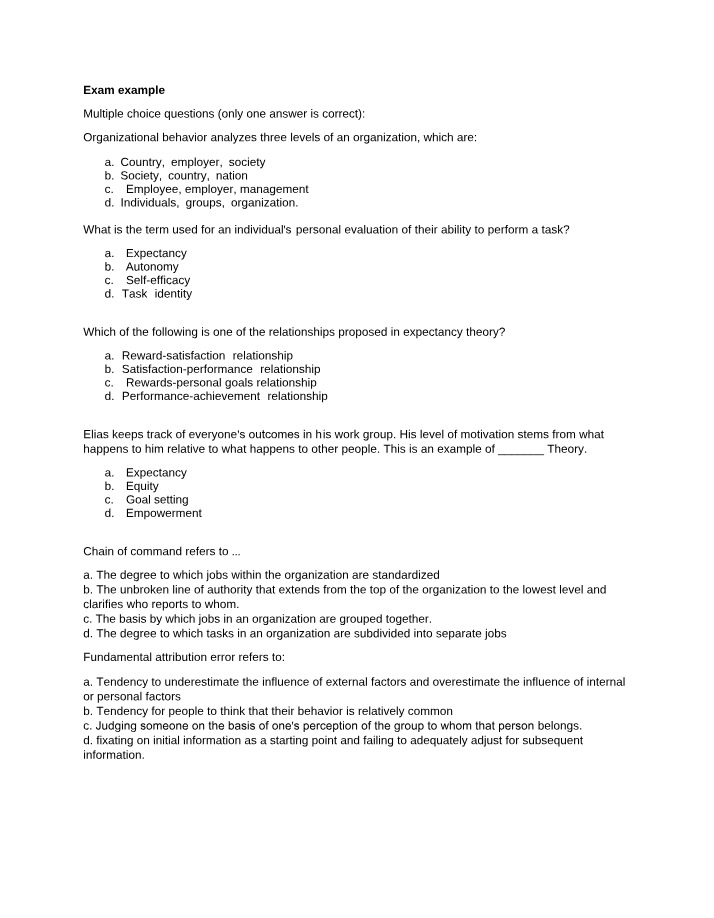 Exam example

Multiple choice questions (only one answer is correct):

Organizational behavior analyzes three levels of an organization, which are:

a. Country, employer, society
b. Society, country, nation
c. Employee, employer, management
d. Individuals, groups, organization.

What is the term used for an individual's personal evaluation of their ability to perform a task?

a. Expectancy
b. Autonomy
c. Self-efficacy
d. Task identity

Which of the following is one of the relationships proposed in expectancy theory?

a. Reward-satisfaction relationship
b. Satisfaction-performance relationship
c. Rewards-personal goals relationship
d. Performance-achievement relationship

Elias keeps track of everyone's outcomes in his work group. His level of motivation stems from what happens to him relative to what happens to other people. This is an example of ____ Theory.

a. Expectancy
b. Equity
c. Goal setting
d. Empowerment

Chain of command refers to ...

a. The degree to which jobs within the organization are standardized
b. The unbroken line of authority that extends from the top of the organization to the lowest level and clarifies who reports to whom.
c. The basis by which jobs in an organization are grouped together.
d. The degree to which tasks in an organization are subdivided into separate jobs

Fundamental attribution error refers to:

a. Tendency to underestimate the influence of external factors and overestimate the influence of internal or personal factors
b. Tendency for people to think that their behavior is relatively common
c. Judging someone on the basis of one's perception of the group to whom that person belongs.
d. fixating on initial information as a starting point and failing to adequately adjust for subsequent information.